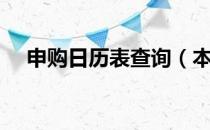 申购日历表查询（本